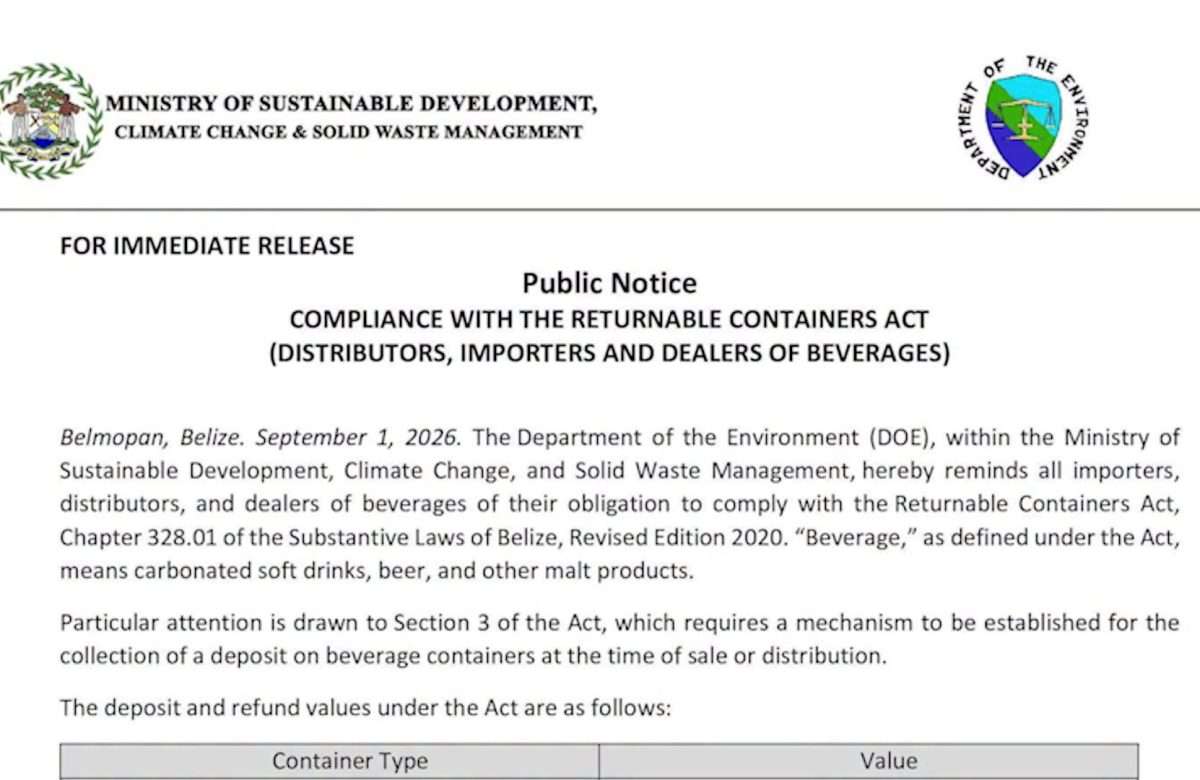 MINISTRY OF SUSTAINABLE DEVELOPMENT,
CLIMATE CHANGE & SOLID WASTE MANAGEMENT

DEPARTMENT OF THE ENVIRONMENT

FOR IMMEDIATE RELEASE

Public Notice
COMPLIANCE WITH THE RETURNABLE CONTAINERS ACT
(DISTRIBUTORS, IMPORTERS AND DEALERS OF BEVERAGES)

Belmopan, Belize. September 1, 2026. The Department of the Environment (DOE), within the Ministry of Sustainable Development, Climate Change, and Solid Waste Management, hereby reminds all importers, distributors, and dealers of beverages of their obligation to comply with the Returnable Containers Act, Chapter 328.01 of the Substantive Laws of Belize, Revised Edition 2020. "Beverage," as defined under the Act, means carbonated soft drinks, beer, and other malt products.

Particular attention is drawn to Section 3 of the Act, which requires a mechanism to be established for the collection of a deposit on beverage containers at the time of sale or distribution.

The deposit and refund values under the Act are as follows:

| Container Type | Value |
|---|---|